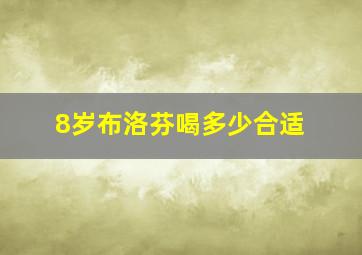 8岁布洛芬喝多少合适